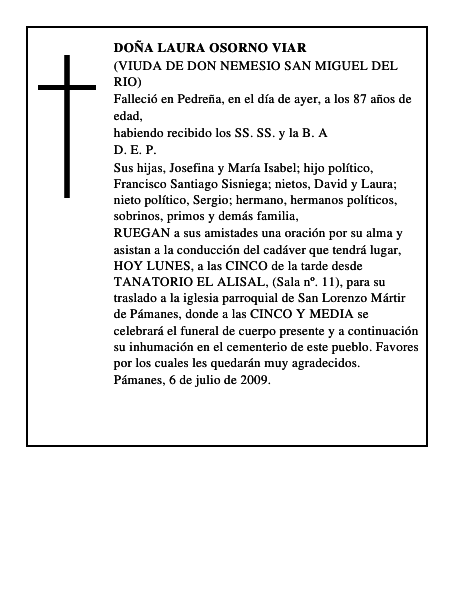 DOÑA LAURA OSORNO VIAR
(VIUDA DE DON NEMESIO SAN MIGUEL DEL RIO)
Falleció en Pedreña, en el día de ayer, a los 87 años de edad,
habiendo recibido los SS. SS. y la B. A
D. E. P.
Sus hijas, Josefina y María Isabel; hijo político, Francisco Santiago Sisniega; nietos, David y Laura; nieto político, Sergio; hermano, hermanos políticos, sobrinos, primos y demás familia,
RUEGAN a sus amistades una oración por su alma y asistan a la conducción del cadáver que tendrá lugar, HOY LUNES, a las CINCO de la tarde desde TANATORIO EL ALISAL, (Sala nº. 11), para su traslado a la iglesia parroquial de San Lorenzo Mártir de Pámanes, donde a las CINCO Y MEDIA se celebrará el funeral de cuerpo presente y a continuación su inhumación en el cementerio de este pueblo. Favores por los cuales les quedarán muy agradecidos.
Pámanes, 6 de julio de 2009.